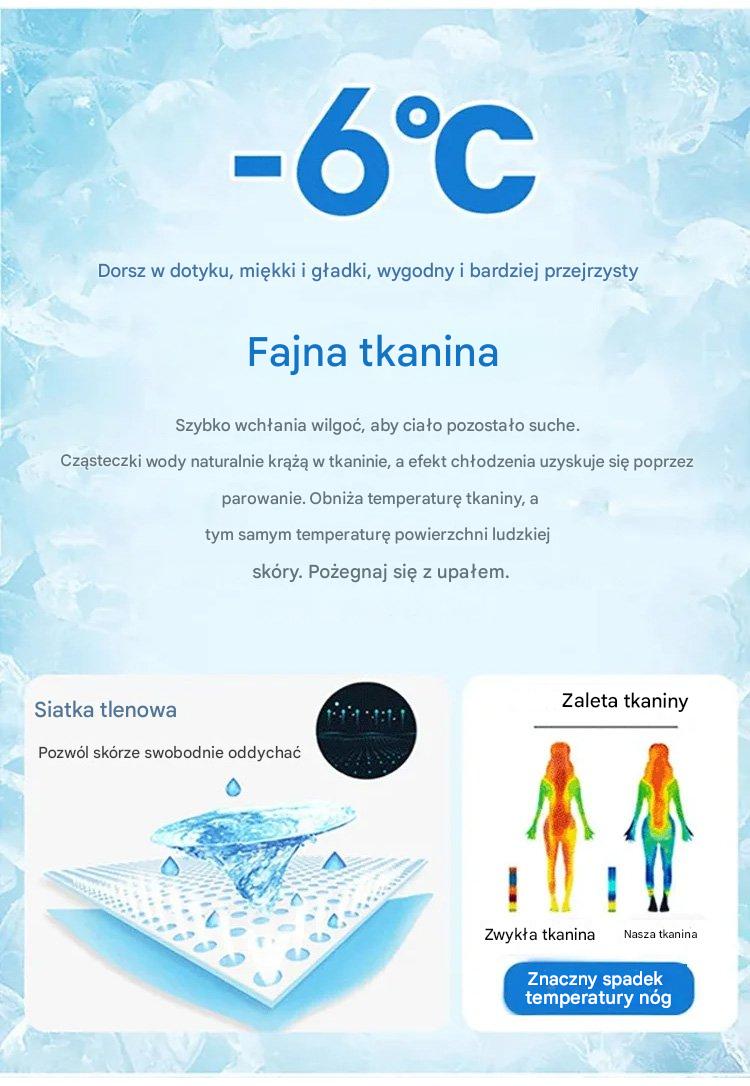 -6°C

Dorsz w dotyku, miękki i gładki, wygodny i bardziej przejrzysty

Fajna tkanina

Szybko wchłania wilgoć, aby ciało pozostało suche.
Cząsteczki wody naturalnie krążą w tkaninie, a efekt chłodzenia uzyskuje się poprzez parowanie. Obniża temperaturę tkaniny, a tym samym temperaturę powierzchni ludzkiej skóry. Pożegnaj się z upałem.

Siatka tlenowa

Pozwól skórze swobodnie oddychać

Zaleta tkaniny

Zwykła tkanina

Nasza tkanina

Znaczny spadek temperatury nóg